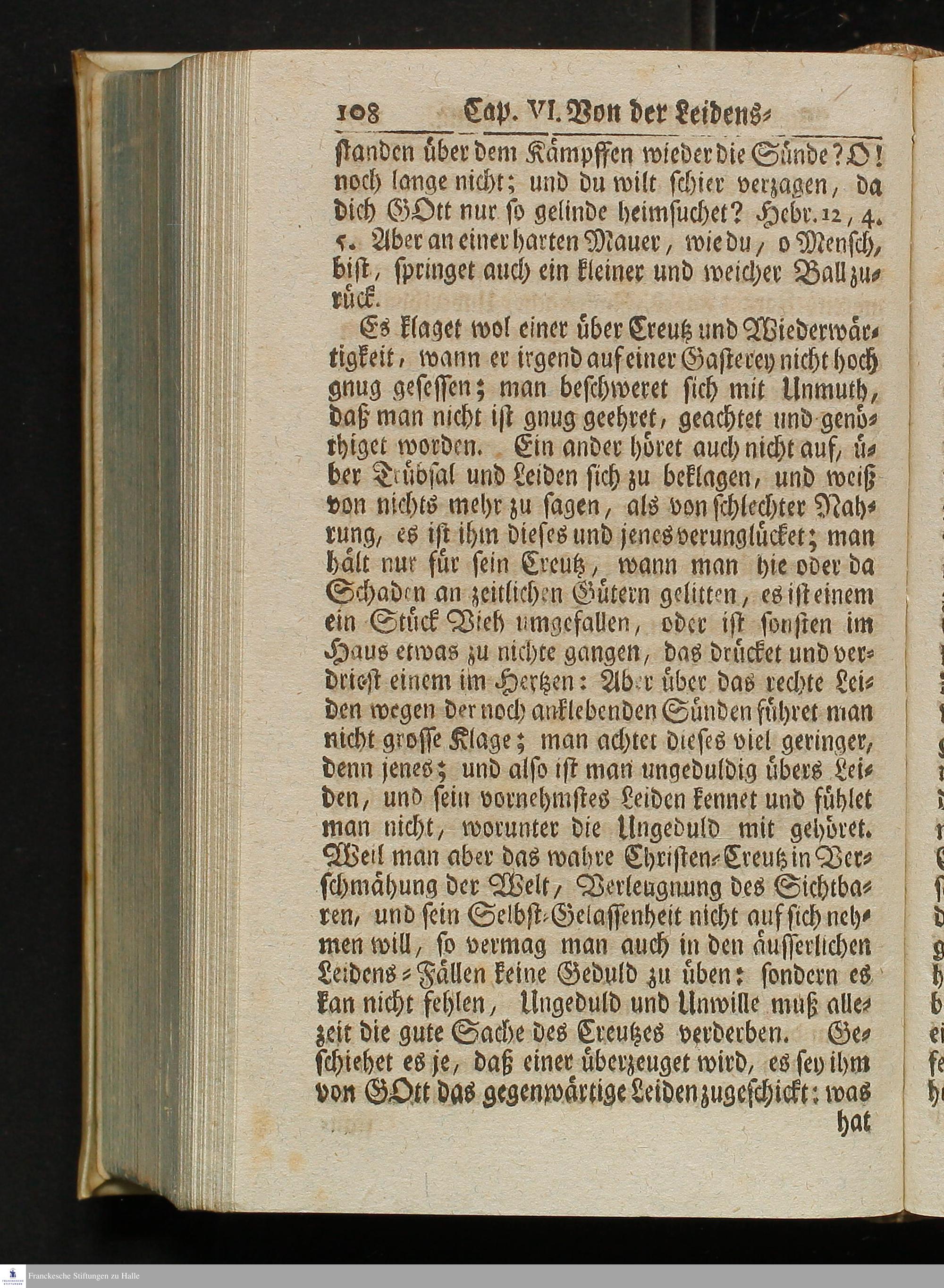 108 Cap. VI. Von der Leidens-

standen über dem Kämpffen wieder die Sünde? O! noch lange nicht; und du wilt schier verzagen, da dich GOtt nur so gelinde heimsuchet? Hebr. 12, 4. 5. Aber an einer harten Mauer, wie du, o Mensch, bist, springet auch ein kleiner und weicher Ball zurück.

Es klaget wol einer über Creutz und Wiederwärtigkeit, wann er irgend auf einer Gasterey nicht hoch gnug gesessen; man beschweret sich mit Unmuth, daß man nicht ist gnug geehret, geachtet und genöthiget worden. Ein ander höret auch nicht auf, über Trübsal und Leiden sich zu beklagen, und weiß von nichts mehr zu sagen, als von schlechter Nahrung, es ist ihm dieses und jenes verunglücket; man hält nur für sein Creutz, wann man hie oder da Schaden an zeitlichen Gütern gelitten, es ist einem ein Stück Vieh umgefallen, oder ist sonsten im Haus etwas zu nichte gangen, das drücket und verdriest einem im Hertzen: Aber über das rechte Leiden wegen der noch anklebenden Sünden führet man nicht grosse Klage; man achtet dieses viel geringer, denn jenes; und also ist man ungeduldig übers Leiden, und sein vornehmstes Leiden kennet und fühlet man nicht, worunter die Ungeduld mit gehöret. Weil man aber das wahre Christen-Creutz in Verschmähung der Welt, Verleugnung des Sichtbaren, und sein Selbst-Gelassenheit nicht auf sich nehmen will, so vermag man auch in den äusserlichen Leidens-Fällen keine Geduld zu üben: sondern es kan nicht fehlen, Ungeduld und Unwille muß allezeit die gute Sache des Creutzes verderben. Geschiehet es je, daß einer überzeuget wird, es sey ihm von GOtt das gegenwärtige Leiden zugeschickt: was hat

Franckesche Stiftungen zu Halle